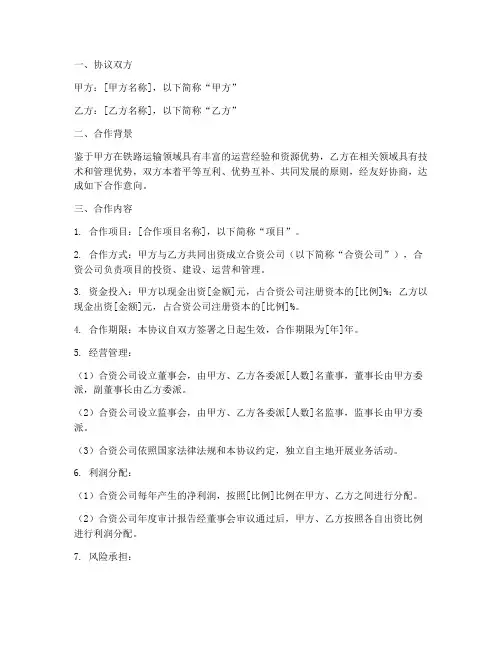 一、协议双方

甲方：[甲方名称]，以下简称“甲方”

乙方：[乙方名称]，以下简称“乙方”

二、合作背景

鉴于甲方在铁路运输领域具有丰富的运营经验和资源优势，乙方在相关领域具有技术和管理优势，双方本着平等互利、优势互补、共同发展的原则，经友好协商，达成如下合作意向。

三、合作内容

1. 合作项目：[合作项目名称]，以下简称“项目”。

2. 合作方式：甲方与乙方共同出资成立合资公司（以下简称“合资公司”），合资公司负责项目的投资、建设、运营和管理。

3. 资金投入：甲方以现金出资[金额]元，占合资公司注册资本的[比例]%；乙方以现金出资[金额]元，占合资公司注册资本的[比例]%。

4. 合作期限：本协议自双方签署之日起生效，合作期限为[年]年。

5. 经营管理：

（1）合资公司设立董事会，由甲方、乙方各委派[人数]名董事，董事长由甲方委派，副董事长由乙方委派。

（2）合资公司设立监事会，由甲方、乙方各委派[人数]名监事，监事长由甲方委派。

（3）合资公司依照国家法律法规和本协议约定，独立自主地开展业务活动。

6. 利润分配：

（1）合资公司每年产生的净利润，按照[比例]比例在甲方、乙方之间进行分配。

（2）合资公司年度审计报告经董事会审议通过后，甲方、乙方按照各自出资比例进行利润分配。

7. 风险承担：